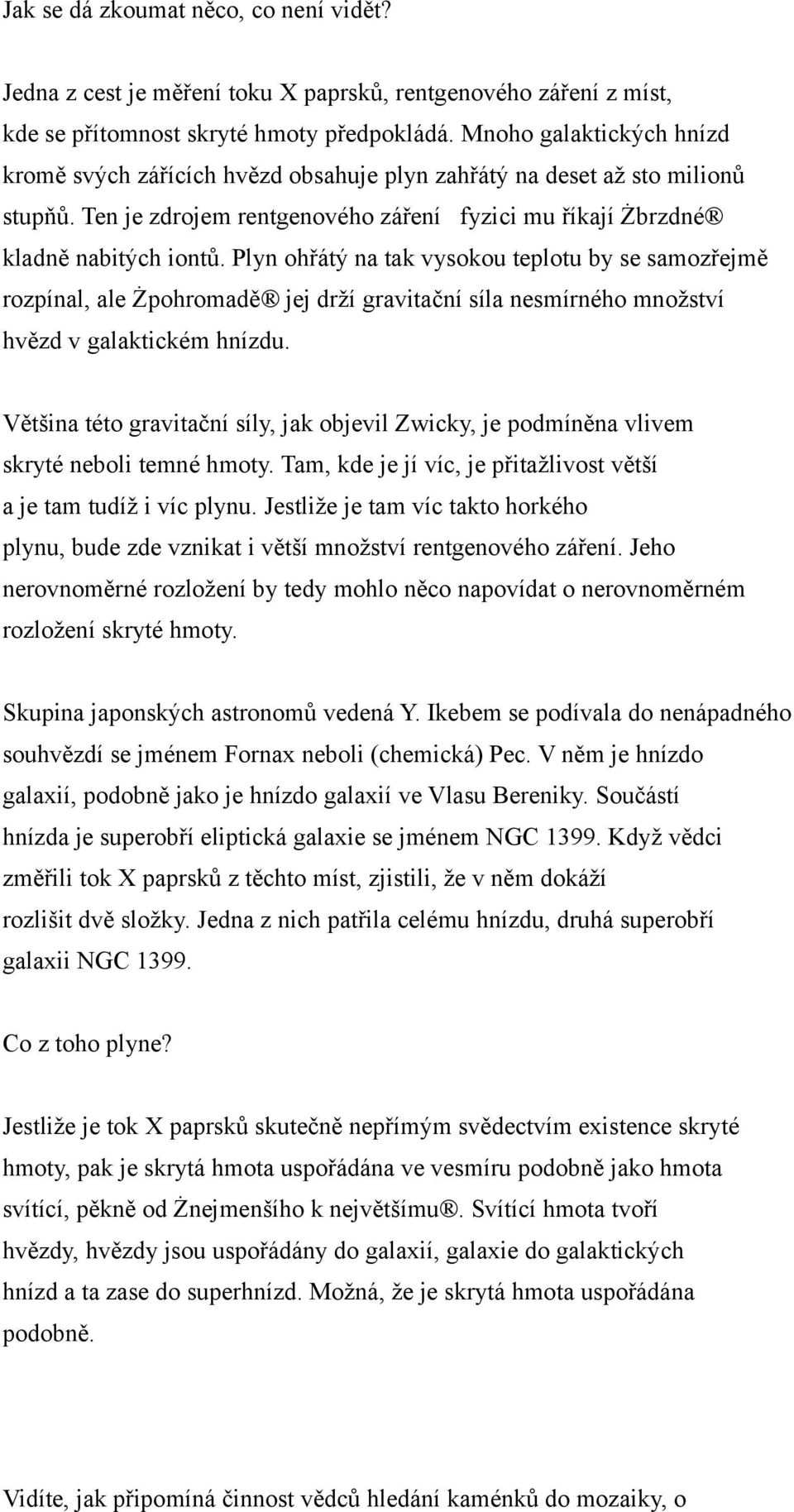 Jak se dá zkoumat něco, co není vidět?

Jedna z cest je měření toku X paprsků, rentgenového záření z míst, kde se přítomnost skryté hmoty předpokládá. Mnoho galaktických hnízd kromě svých zářících hvězd obsahuje plyn zahřátý na deset až sto milionů stupňů. Ten je zdrojem rentgenového záření fyzici mu říkají Żbrzdné® kladně nabitých iontů. Plyn ohřátý na tak vysokou teplotu by se samozřejmě rozpínal, ale Żpohromadě® jej drží gravitační síla nesmírného množství hvězd v galaktickém hnízdu.

Většina této gravitační síly, jak objevil Zwicky, je podmíněna vlivem skryté neboli temné hmoty. Tam, kde je jí víc, je přitažlivost větší a je tam tudíž i víc plynu. Jestliže je tam víc takto horkého plynu, bude zde vznikat i větší množství rentgenového záření. Jeho nerovnoměrné rozložení by tedy mohlo něco napovídat o nerovnoměrném rozložení skryté hmoty.

Skupina japonských astronomů vedená Y. Ikebem se podívala do nenápadného souhvězdí se jménem Fornax neboli (chemická) Pec. V něm je hnízdo galaxií, podobně jako je hnízdo galaxií ve Vlasu Bereniky. Součástí hnízda je superobří eliptická galaxie se jménem NGC 1399. Když vědci změřili tok X paprsků z těchto míst, zjistili, že v něm dokáží rozlišit dvě složky. Jedna z nich patřila celému hnízdu, druhá superobří galaxii NGC 1399.

Co z toho plyne?

Jestliže je tok X paprsků skutečně nepřímým svědectvím existence skryté hmoty, pak je skrytá hmota uspořádána ve vesmíru podobně jako hmota svítící, pěkně od Żnejmenšího k největšímu®. Svítící hmota tvoří hvězdy, hvězdy jsou uspořádány do galaxií, galaxie do galaktických hnízd a ta zase do superhnízd. Možná, že je skrytá hmota uspořádána podobně.

Vidíte, jak připomíná činnost vědců hledání kaménků do mozaiky, o